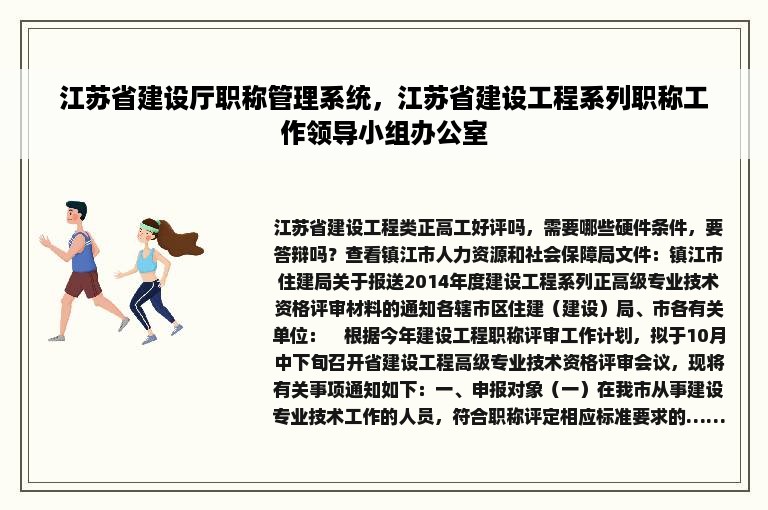 江苏省建设厅职称管理系统，江苏省建设工程系列职称工作领导小组办公室

江苏省建设工程类正高工好评吗，需要哪些硬件条件，要答辩吗？查看镇江市人力资源和社会保障局文件：镇江市住建局关于报送2014年度建设工程系列正高级专业技术资格评审材料的通知各辖市区住建（建设）局、市各有关单位：　根据今年建设工程职称评审工作计划，拟于10月中下旬召开省建设工程高级专业技术资格评审会议，现将有关事项通知如下：一、申报对象（一）在我市从事建设专业技术工作的人员，符合职称评定相应标准要求的......